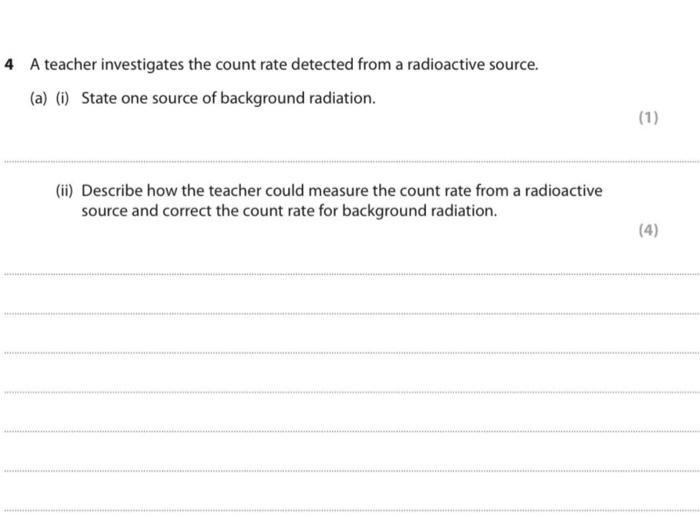 4 A teacher investigates the count rate detected from a radioactive source.

(a) (i) State one source of background radiation.

(1)

(ii) Describe how the teacher could measure the count rate from a radioactive source and correct the count rate for background radiation.

(4)